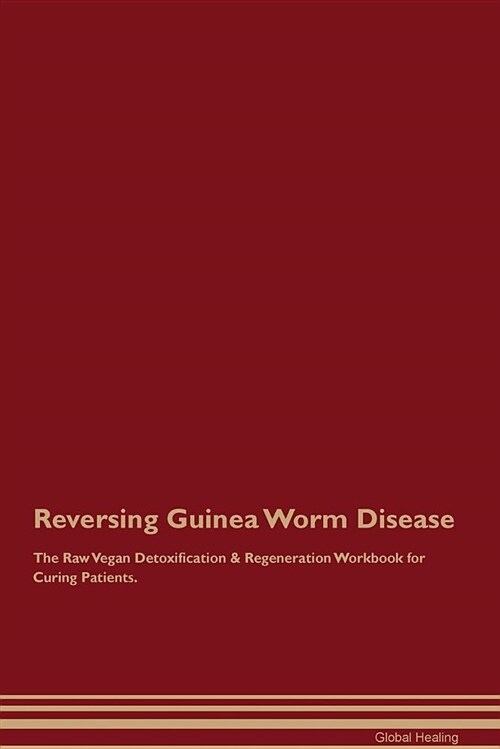 Reversing Guinea Worm Disease

The Raw Vegan Detoxification & Regeneration Workbook for Curing Patients.

Global Healing